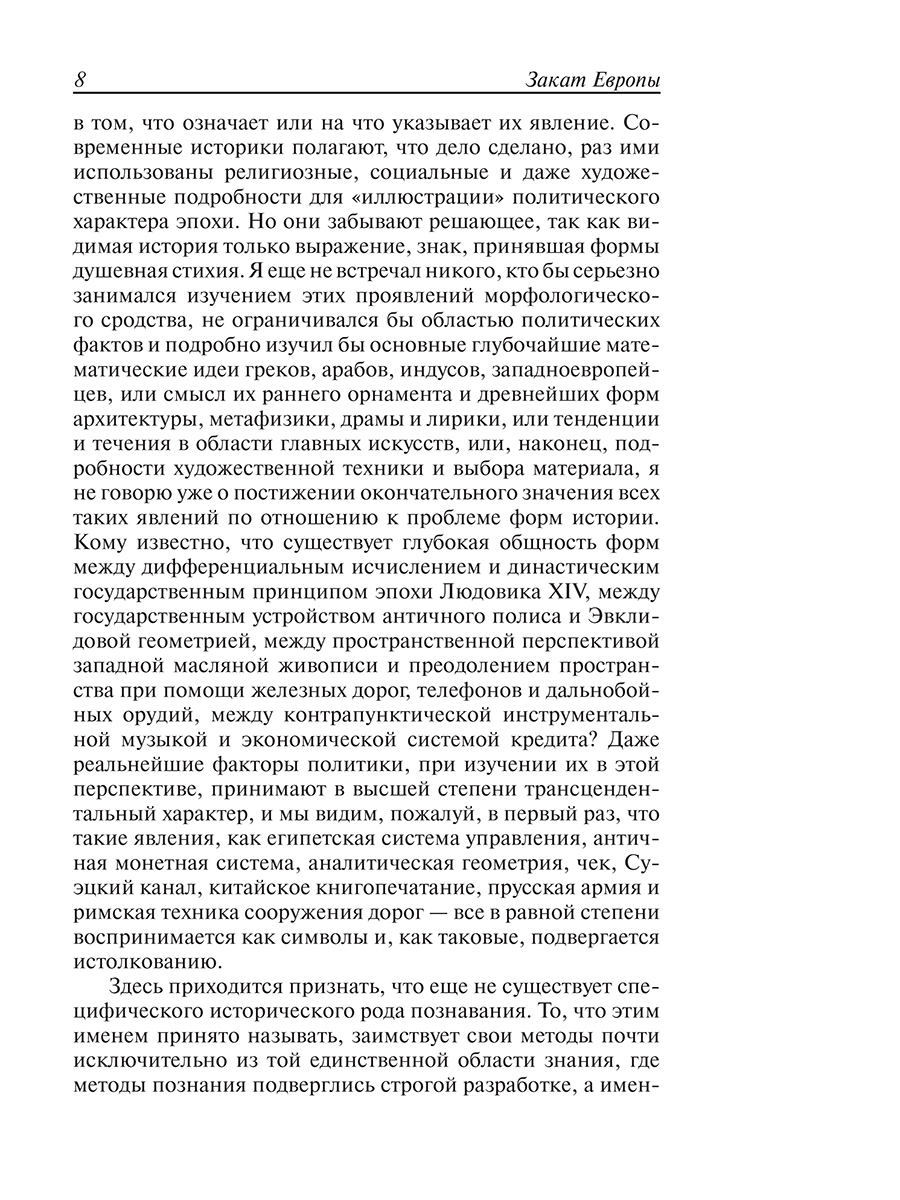 8

Закат Европы

в том, что означает или на что указывает их явление. Современные историки полагают, что дело сделано, раз ими использованы религиозные, социальные и даже художественные подробности для «иллюстрации» политического характера эпохи. Но они забывают решающее, так как видимая история только выражение, знак, принявшая формы душевная стихия. Я еще не встречал никого, кто бы серьезно занимался изучением этих проявлений морфологического сродства, не ограничивался бы областью политических фактов и подробно изучил бы основные глубочайшие математические идеи греков, арабов, индусов, западноевропейцев, или смысл их раннего орнамента и древнейших форм архитектуры, метафизики, драмы и лирики, или тенденции и течения в области главных искусств, или, наконец, подробности художественной техники и выбора материала, я не говорю уже о постижении окончательного значения всех таких явлений по отношению к проблеме форм истории. Кому известно, что существует глубокая общность форм между дифференциальным исчислением и династическим государственным принципом эпохи Людовика XIV, между государственным устройством античного полиса и Эвклидовой геометрией, между пространственной перспективой западной масляной живописи и преодолением пространства при помощи железных дорог, телефонов и дальнобойных орудий, между контрапунктической инструментальной музыкой и экономической системой кредита? Даже реальнейшие факторы политики, при изучении их в этой перспективе, принимают в высшей степени трансцендентальный характер, и мы видим, пожалуй, в первый раз, что такие явления, как египетская система управления, античная монетная система, аналитическая геометрия, чек, Суэцкий канал, китайское книгопечатание, прусская армия и римская техника сооружения дорог — все в равной степени воспринимается как символы и, как таковые, подвергается истолкованию.

Здесь приходится признать, что еще не существует специфического исторического рода познавания. То, что этим именем принято называть, заимствует свои методы почти исключительно из той единственной области знания, где методы познания подверглись строгой разработке, а имен-